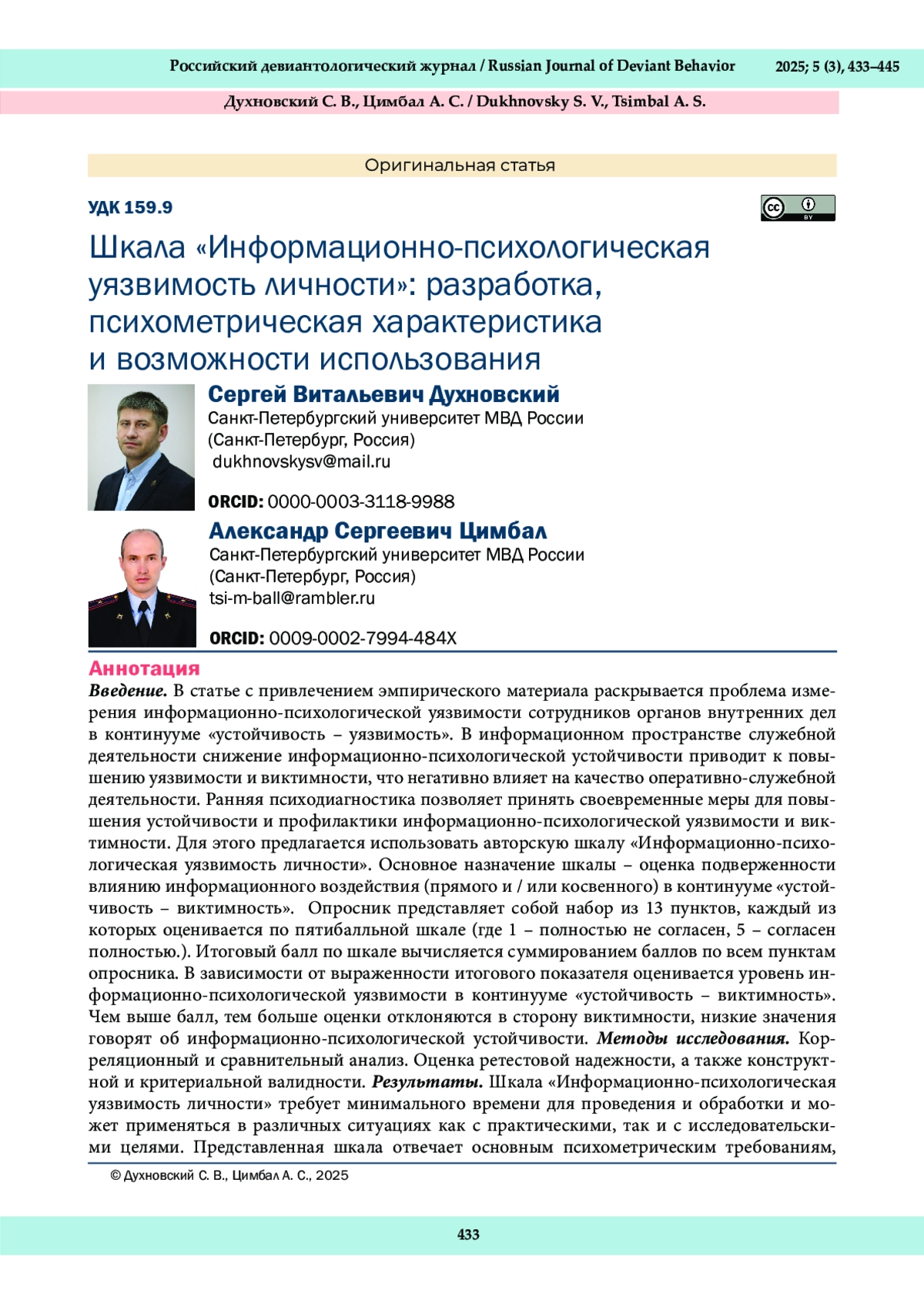 Российский девиантологический журнал / Russian Journal of Deviant Behavior 2025; 5 (3), 433–445

Духновский С. В., Цимбал А. С. / Dukhnovsky S. V., Tsimbal A. S.

Оригинальная статья

УДК 159.9

cc BY

Шкала «Информационно-психологическая уязвимость личности»: разработка, психометрическая характеристика и возможности использования

Сергей Витальевич Духновский
Санкт-Петербургский университет МВД России
(Санкт-Петербург, Россия)
dukhnovskysv@mail.ru

ORCID: 0000-0003-3118-9988

Александр Сергеевич Цимбал
Санкт-Петербургский университет МВД России
(Санкт-Петербург, Россия)
tsi-m-ball@rambler.ru

ORCID: 0009-0002-7994-484X

Аннотация

Введение. В статье с привлечением эмпирического материала раскрывается проблема измерения информационно-психологической уязвимости сотрудников органов внутренних дел в континууме «устойчивость – уязвимость». В информационном пространстве служебной деятельности снижение информационно-психологической устойчивости приводит к повышению уязвимости и виктимности, что негативно влияет на качество оперативно-служебной деятельности. Ранняя психодиагностика позволяет принять своевременные меры для повышения устойчивости и профилактики информационно-психологической уязвимости и виктимности. Для этого предлагается использовать авторскую шкалу «Информационно-психологическая уязвимость личности». Основное назначение шкалы – оценка подверженности влиянию информационного воздействия (прямого и / или косвенного) в континууме «устойчивость – виктимность». Опросник представляет собой набор из 13 пунктов, каждый из которых оценивается по пятибалльной шкале (где 1 – полностью не согласен, 5 – согласен полностью.). Итоговый балл по шкале вычисляется суммированием баллов по всем пунктам опросника. В зависимости от выраженности итогового показателя оценивается уровень информационно-психологической уязвимости в континууме «устойчивость – виктимность». Чем выше балл, тем больше оценки отклоняются в сторону виктимности, низкие значения говорят об информационно-психологической устойчивости. Методы исследования. Корреляционный и сравнительный анализ. Оценка ретестовой надежности, а также конструктной и критериальной валидности. Результаты. Шкала «Информационно-психологическая уязвимость личности» требует минимального времени для проведения и обработки и может применяться в различных ситуациях как с практическими, так и с исследовательскими целями. Представленная шкала отвечает основным психометрическим требованиям,

© Духновский С. В., Цимбал А. С., 2025

433